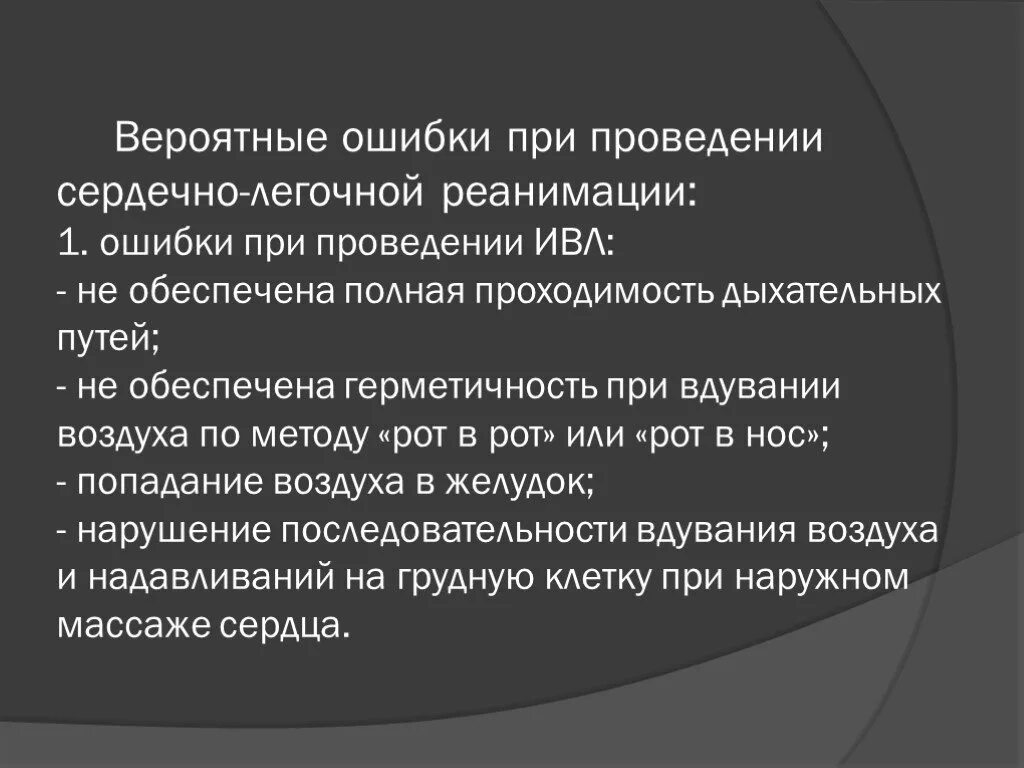 Вероятные ошибки при проведении сердечно-легочной реанимации:
1. ошибки при проведении ИВЛ:
- не обеспечена полная проходимость дыхательных путей;
- не обеспечена герметичность при вдувании воздуха по методу «рот в рот» или «рот в нос»;
- попадание воздуха в желудок;
- нарушение последовательности вдувания воздуха и надавливаний на грудную клетку при наружном массаже сердца.